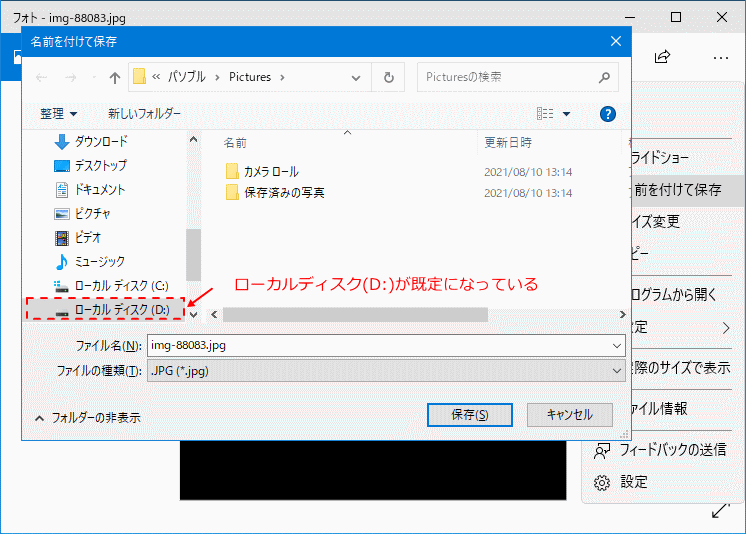 フォト - img-88083.jpg

名前を付けて保存

« パブリック › Pictures ›

Picturesの検索

整理 ▾ 新しいフォルダー

ダウンロード
デスクトップ
ドキュメント
ピクチャ
ビデオ
ミュージック
ローカル ディスク (C:)
ローカル ディスク (D:)

| 名前 | 更新日時 |
|---|---|
| カメラ ロール | 2021/08/10 13:14 |
| 保存済みの写真 | 2021/08/10 13:14 |

ローカルディスク(D:)が既定になっている

ファイル名(N): img-88083.jpg
ファイルの種類(T): .JPG (*.jpg)

フォルダーの非表示

保存(S) キャンセル

ライドショー
前を付けて保存
イズ変更
ピー
ログラムから開く
定
際のサイズで表示
ァイル情報
フィードバックの送信
設定